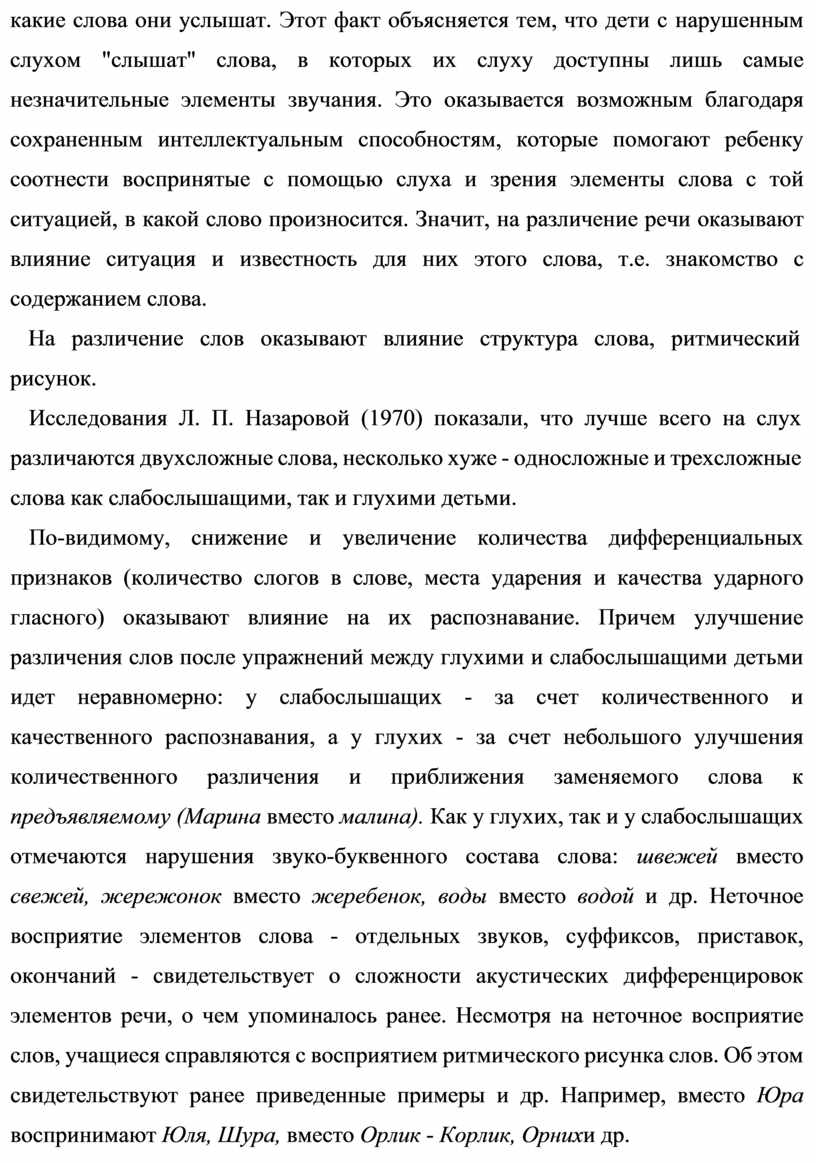 какие слова они услышат. Этот факт объясняется тем, что дети с нарушенным слухом "слышат" слова, в которых их слуху доступны лишь самые незначительные элементы звучания. Это оказывается возможным благодаря сохраненным интеллектуальным способностям, которые помогают ребенку соотнести воспринятые с помощью слуха и зрения элементы слова с той ситуацией, в какой слово произносится. Значит, на различение речи оказывают влияние ситуация и известность для них этого слова, т.е. знакомство с содержанием слова.

На различение слов оказывают влияние структура слова, ритмический рисунок.

Исследования Л. П. Назаровой (1970) показали, что лучше всего на слух различаются двухсложные слова, несколько хуже - односложные и трехсложные слова как слабослышащими, так и глухими детьми.

По-видимому, снижение и увеличение количества дифференциальных признаков (количество слогов в слове, места ударения и качества ударного гласного) оказывают влияние на их распознавание. Причем улучшение различения слов после упражнений между глухими и слабослышащими детьми идет неравномерно: у слабослышащих - за счет количественного и качественного распознавания, а у глухих - за счет небольшого улучшения количественного различения и приближения заменяемого слова к предъявляемому (Марина вместо малина). Как у глухих, так и у слабослышащих отмечаются нарушения звуко-буквенного состава слова: швежей вместо свежей, жережонок вместо жеребенок, воды вместо водой и др. Неточное восприятие элементов слова - отдельных звуков, суффиксов, приставок, окончаний - свидетельствует о сложности акустических дифференцировок элементов речи, о чем упоминалось ранее. Несмотря на неточное восприятие слов, учащиеся справляются с восприятием ритмического рисунка слов. Об этом свидетельствуют ранее приведенные примеры и др. Например, вместо Юра воспринимают Юля, Шура, вместо Орлик - Корлик, Орнихи др.